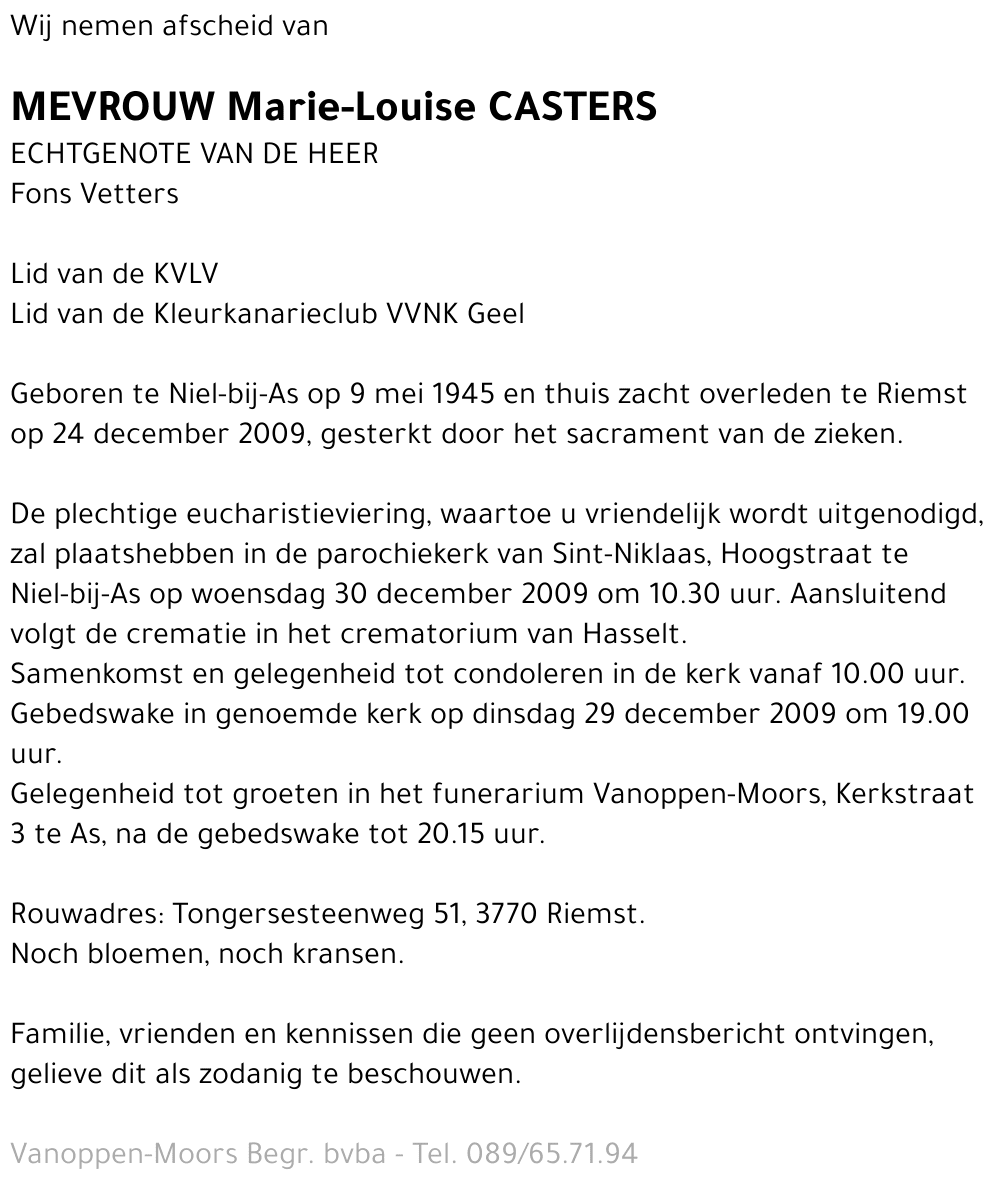 Wij nemen afscheid van

MEVROUW Marie-Louise CASTERS
ECHTGENOTE VAN DE HEER
Fons Vetters

Lid van de KVLV
Lid van de Kleurkanarieclub VVNK Geel

Geboren te Niel-bij-As op 9 mei 1945 en thuis zacht overleden te Riemst op 24 december 2009, gesterkt door het sacrament van de zieken.

De plechtige eucharistieviering, waartoe u vriendelijk wordt uitgenodigd, zal plaatshebben in de parochiekerk van Sint-Niklaas, Hoogstraat te Niel-bij-As op woensdag 30 december 2009 om 10.30 uur. Aansluitend volgt de crematie in het crematorium van Hasselt.
Samenkomst en gelegenheid tot condoleren in de kerk vanaf 10.00 uur.
Gebedswake in genoemde kerk op dinsdag 29 december 2009 om 19.00 uur.
Gelegenheid tot groeten in het funerarium Vanoppen-Moors, Kerkstraat 3 te As, na de gebedswake tot 20.15 uur.

Rouwadres: Tongersesteenweg 51, 3770 Riemst.
Noch bloemen, noch kransen.

Familie, vrienden en kennissen die geen overlijdensbericht ontvingen, gelieve dit als zodanig te beschouwen.

Vanoppen-Moors Begr. bvba - Tel. 089/65.71.94